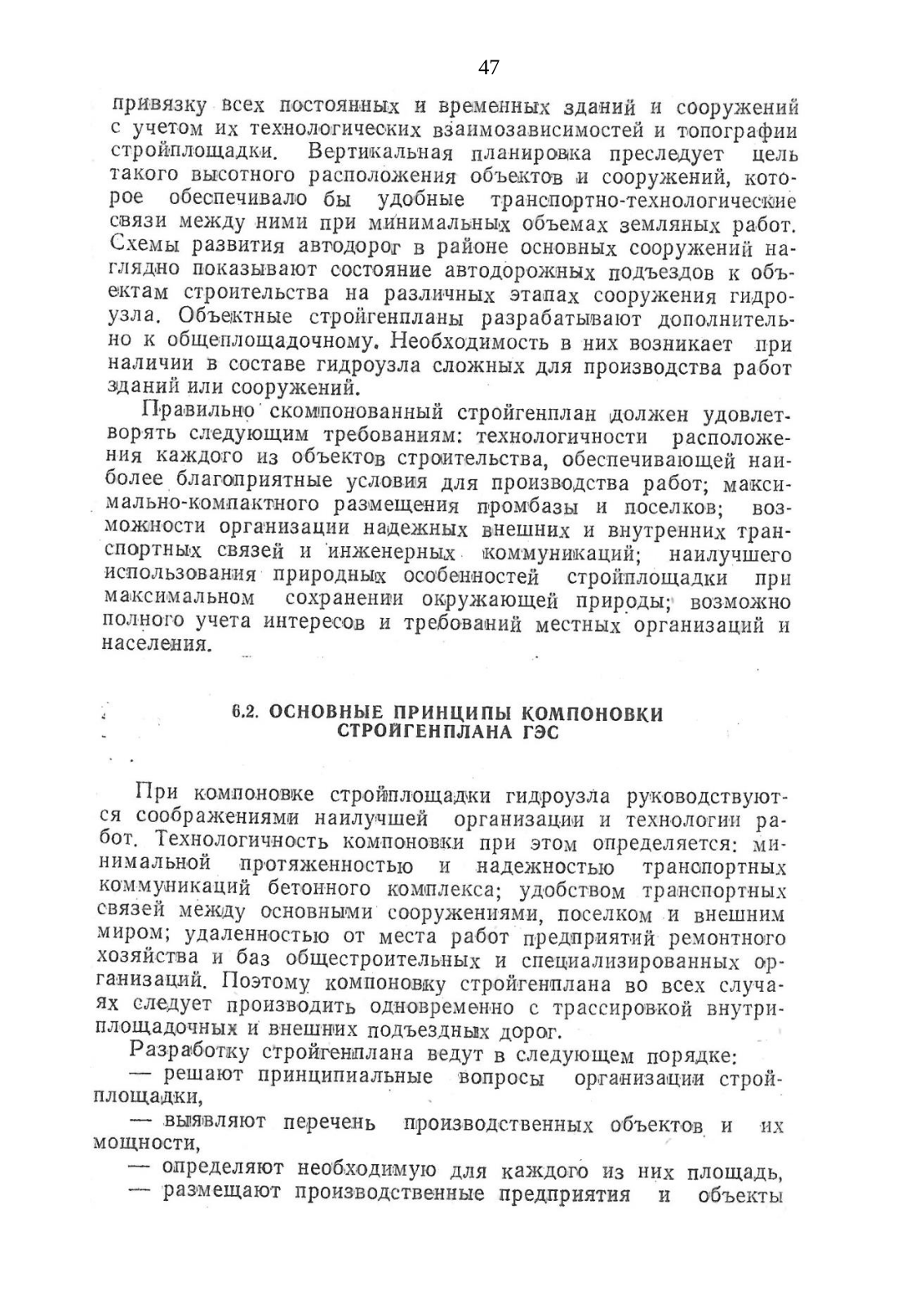 47

привязку всех постоянных и временных зданий и сооружений с учетом их технологических взаимозависимостей и топографии стройплощадки. Вертикальная планировка преследует цель такого высотного расположения объектов и сооружений, которое обеспечивало бы удобные транспортно-технологические связи между ними при минимальных объемах земляных работ. Схемы развития автодорог в районе основных сооружений наглядно показывают состояние автодорожных подъездов к объектам строительства на различных этапах сооружения гидроузла. Объектные стройгенпланы разрабатывают дополнительно к общеплощадочному. Необходимость в них возникает при наличии в составе гидроузла сложных для производства работ зданий или сооружений.

Правильно скомпонованный стройгенплан должен удовлетворять следующим требованиям: технологичности расположения каждого из объектов строительства, обеспечивающей наиболее благоприятные условия для производства работ; максимально-компактного размещения промбазы и поселков; возможности организации надежных внешних и внутренних транспортных связей и инженерных коммуникаций; наилучшего использования природных особенностей стройплощадки при максимальном сохранении окружающей природы; возможно полного учета интересов и требований местных организаций и населения.

6.2. ОСНОВНЫЕ ПРИНЦИПЫ КОМПОНОВКИ СТРОЙГЕНПЛАНА ГЭС

При компоновке стройплощадки гидроузла руководствуются соображениями наилучшей организации и технологии работ. Технологичность компоновки при этом определяется: минимальной протяженностью и надежностью транспортных коммуникаций бетонного комплекса; удобством транспортных связей между основными сооружениями, поселком и внешним миром; удаленностью от места работ предприятий ремонтного хозяйства и баз общестроительных и специализированных организаций. Поэтому компоновку стройгенплана во всех случаях следует производить одновременно с трассировкой внутриплощадочных и внешних подъездных дорог.

Разработку стройгенплана ведут в следующем порядке:
— решают принципиальные вопросы организации стройплощадки,
— выявляют перечень производственных объектов и их мощности,
— определяют необходимую для каждого из них площадь,
— размещают производственные предприятия и объекты